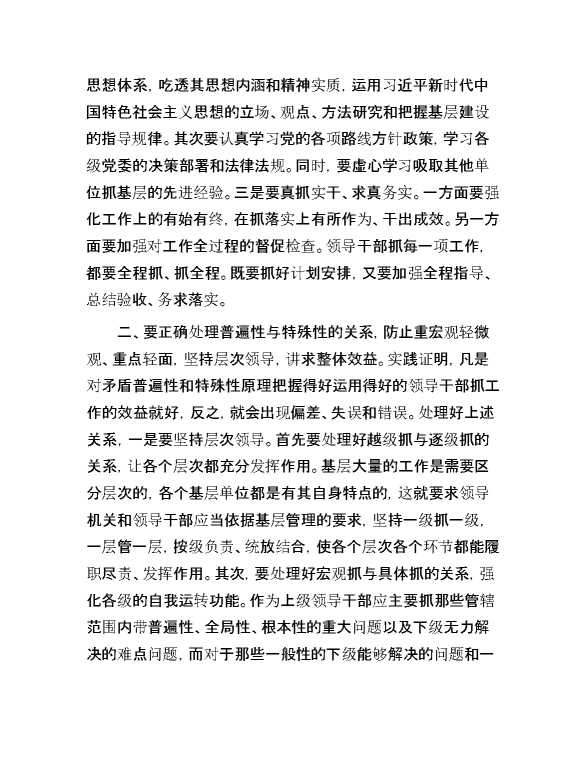 思想体系，吃透其思想内涵和精神实质，运用习近平新时代中国特色社会主义思想的立场、观点、方法研究和把握基层建设的指导规律。其次要认真学习党的各项路线方针政策，学习各级党委的决策部署和法律法规。同时，要虚心学习吸取其他单位抓基层的先进经验。三是要真抓实干、求真务实。一方面要强化工作上的有始有终，在抓落实上有所作为、干出成效。另一方面要加强对工作全过程的督促检查。领导干部抓每一项工作，都要全程抓、抓全程。既要抓好计划安排，又要加强全程指导、总结验收、务求落实。

二、要正确处理普遍性与特殊性的关系，防止重宏观轻微观、重点轻面，坚持层次领导，讲求整体效益。实践证明，凡是对矛盾普遍性和特殊性原理把握得好运用得好的领导干部抓工作的效益就好，反之，就会出现偏差、失误和错误。处理好上述关系，一是要坚持层次领导。首先要处理好越级抓与逐级抓的关系，让各个层次都充分发挥作用。基层大量的工作是需要区分层次的，各个基层单位都是有其自身特点的，这就要求领导机关和领导干部应当依据基层管理的要求，坚持一级抓一级，一层管一层，按级负责、统放结合，使各个层次各个环节都能履职尽责、发挥作用。其次，要处理好宏观抓与具体抓的关系，强化各级的自我运转功能。作为上级领导干部应主要抓那些管辖范围内带普遍性、全局性、根本性的重大问题以及下级无力解决的难点问题，而对于那些一般性的下级能够解决的问题和一